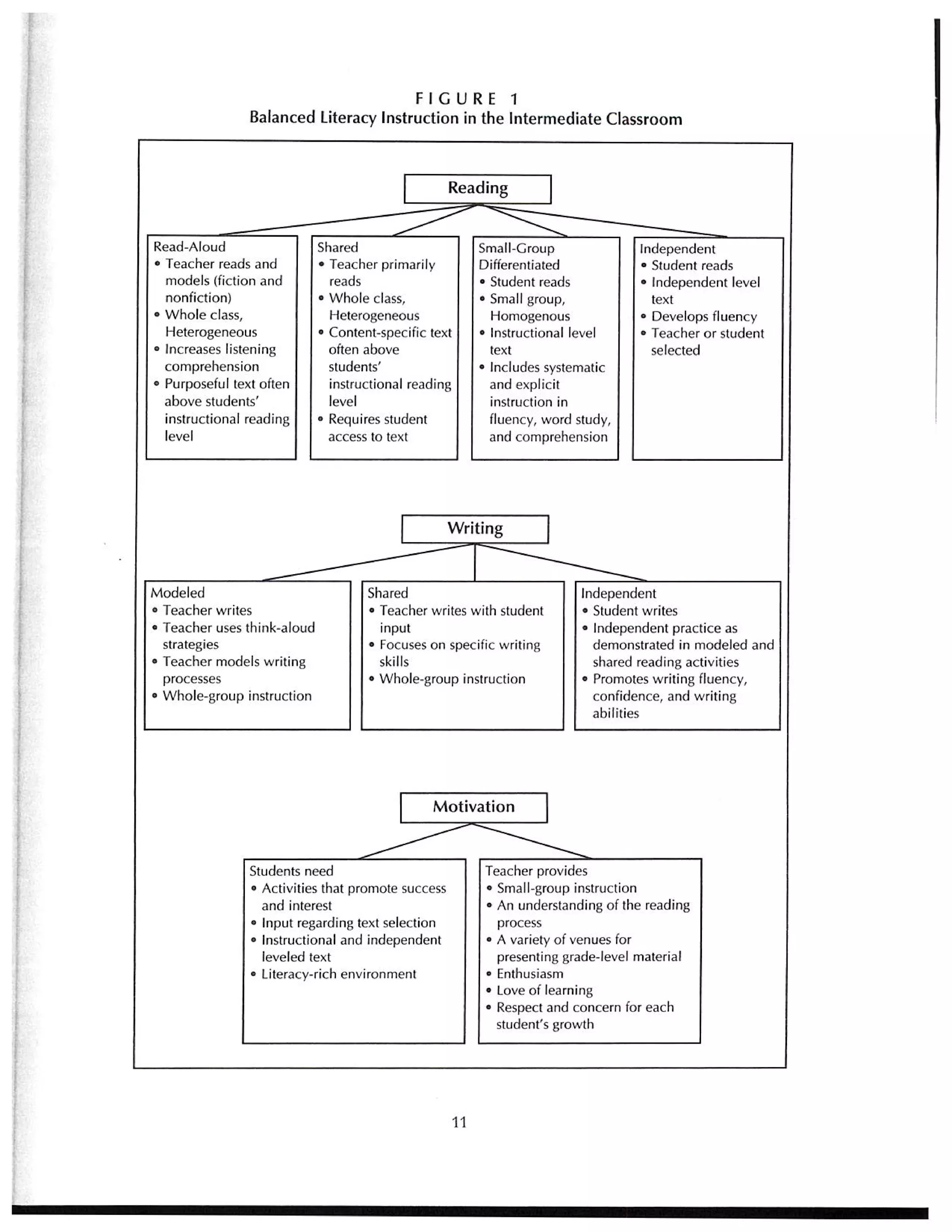 FIGURE 1
Balanced Literacy Instruction in the Intermediate Classroom

Reading

Read-Aloud
• Teacher reads and models (fiction and nonfiction)
• Whole class, Heterogeneous
• Increases listening comprehension
• Purposeful text often above students' instructional reading level

Shared
• Teacher primarily reads
• Whole class, Heterogeneous
• Content-specific text often above students' instructional reading level
• Requires student access to text

Small-Group Differentiated
• Student reads
• Small group, Homogenous
• Instructional level text
• Includes systematic and explicit instruction in fluency, word study, and comprehension

Independent
• Student reads
• Independent level text
• Develops fluency
• Teacher or student selected

Writing

Modeled
• Teacher writes
• Teacher uses think-aloud strategies
• Teacher models writing processes
• Whole-group instruction

Shared
• Teacher writes with student input
• Focuses on specific writing skills
• Whole-group instruction

Independent
• Student writes
• Independent practice as demonstrated in modeled and shared reading activities
• Promotes writing fluency, confidence, and writing abilities

Motivation

Students need
• Activities that promote success and interest
• Input regarding text selection
• Instructional and independent leveled text
• Literacy-rich environment

Teacher provides
• Small-group instruction
• An understanding of the reading process
• A variety of venues for presenting grade-level material
• Enthusiasm
• Love of learning
• Respect and concern for each student's growth

11